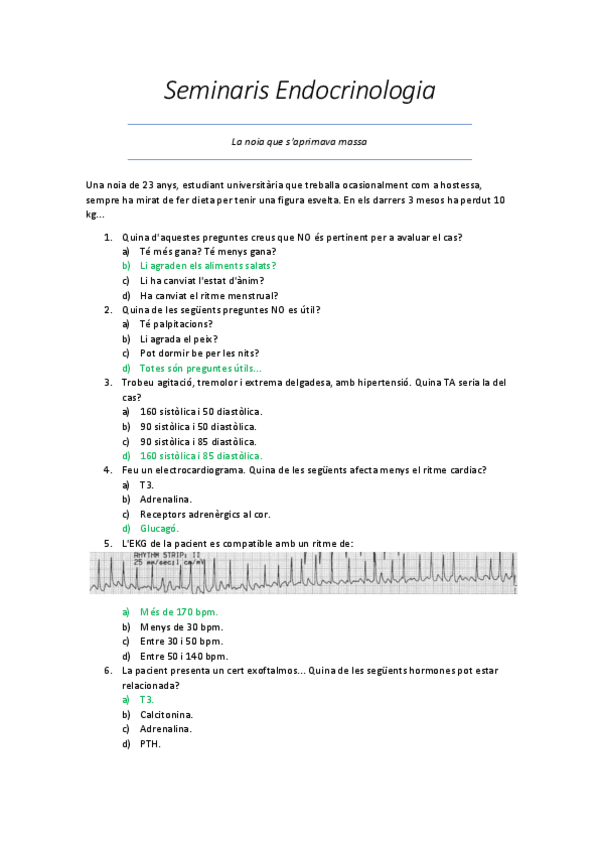 Seminaris Endocrinologia

La noia que s'aprimava massa

Una noia de 23 anys, estudiant universitària que treballa ocasionalment com a hostessa, sempre ha mirat de fer dieta per tenir una figura esvelta. En els darrers 3 mesos ha perdut 10 kg...

1. Quina d'aquestes preguntes creus que NO és pertinent per a avaluar el cas?
a) Té més gana? Té menys gana?
b) Li agraden els aliments salats?
c) Li ha canviat l'estat d'ànim?
d) Ha canviat el ritme menstrual?
2. Quina de les següents preguntes NO es útil?
a) Té palpitacions?
b) Li agrada el peix?
c) Pot dormir be per les nits?
d) Totes són preguntes útils...
3. Trobeu agitació, tremolor i extrema delgadesa, amb hipertensió. Quina TA seria la del cas?
a) 160 sistòlica i 50 diastòlica.
b) 90 sistòlica i 50 diastòlica.
c) 90 sistòlica i 85 diastòlica.
d) 160 sistòlica i 85 diastòlica.
4. Feu un electrocardiograma. Quina de les següents afecta menys el ritme cardiac?
a) T3.
b) Adrenalina.
c) Receptors adrenèrgics al cor.
d) Glucagó.
5. L'EKG de la pacient es compatible amb un ritme de:
RHYTHM STRIP: II
25 mm/sec:1 cm/mV
a) Més de 170 bpm.
b) Menys de 30 bpm.
c) Entre 30 i 50 bpm.
d) Entre 50 i 140 bpm.
6. La pacient presenta un cert exoftalmos... Quina de les següents hormones pot estar relacionada?
a) T3.
b) Calcitonina.
c) Adrenalina.
d) PTH.